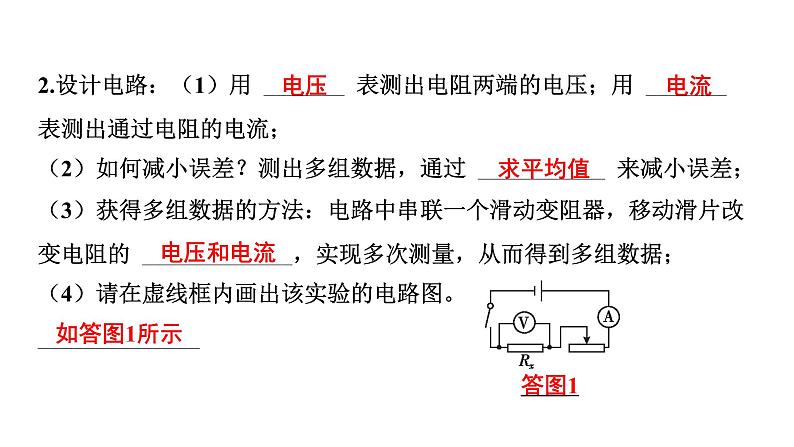 2.设计电路：（1）用 电压 表测出电阻两端的电压；用 电流 表测出通过电阻的电流；

（2）如何减小误差？测出多组数据，通过 求平均值 来减小误差；

（3）获得多组数据的方法：电路中串联一个滑动变阻器，移动滑片改变电阻的 电压和电流 ，实现多次测量，从而得到多组数据；

（4）请在虚线框内画出该实验的电路图。

如答图1所示

V

A

$R_x$

答图1